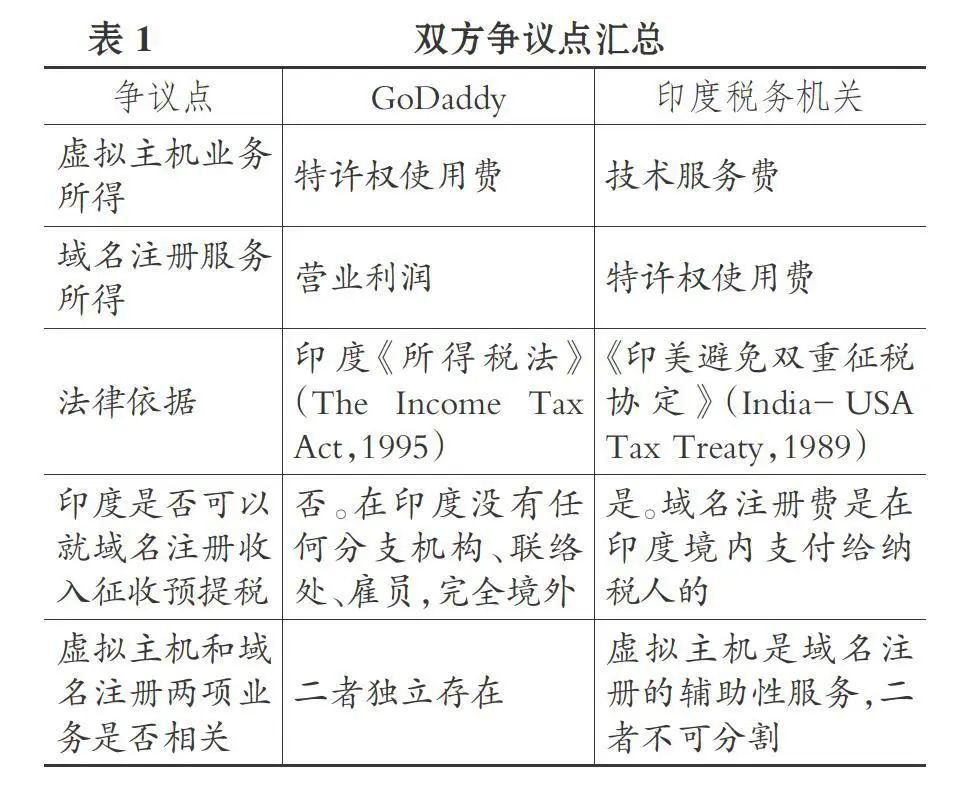 表 1　　　　　　双方争议点汇总

| 争议点 | GoDaddy | 印度税务机关 |
|---|---|---|
| 虚拟主机业务所得 | 特许权使用费 | 技术服务费 |
| 域名注册服务所得 | 营业利润 | 特许权使用费 |
| 法律依据 | 印度《所得税法》(The Income Tax Act,1995) | 《印美避免双重征税协定》(India- USA Tax Treaty,1989) |
| 印度是否可以就域名注册收入征收预提税 | 否。在印度没有任何分支机构、联络处、雇员,完全境外 | 是。域名注册费是在印度境内支付给纳税人的 |
| 虚拟主机和域名注册两项业务是否相关 | 二者独立存在 | 虚拟主机是域名注册的辅助性服务,二者不可分割 |